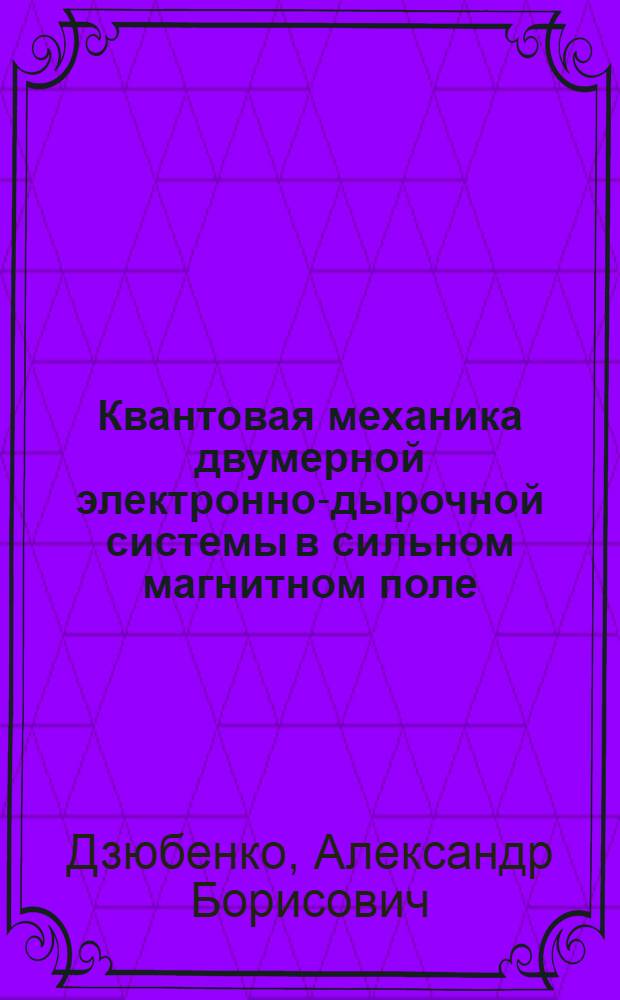 Квантовая механика двумерной электронно-дырочной системы в сильном магнитном поле

Дзюбенко, Александр Борисович